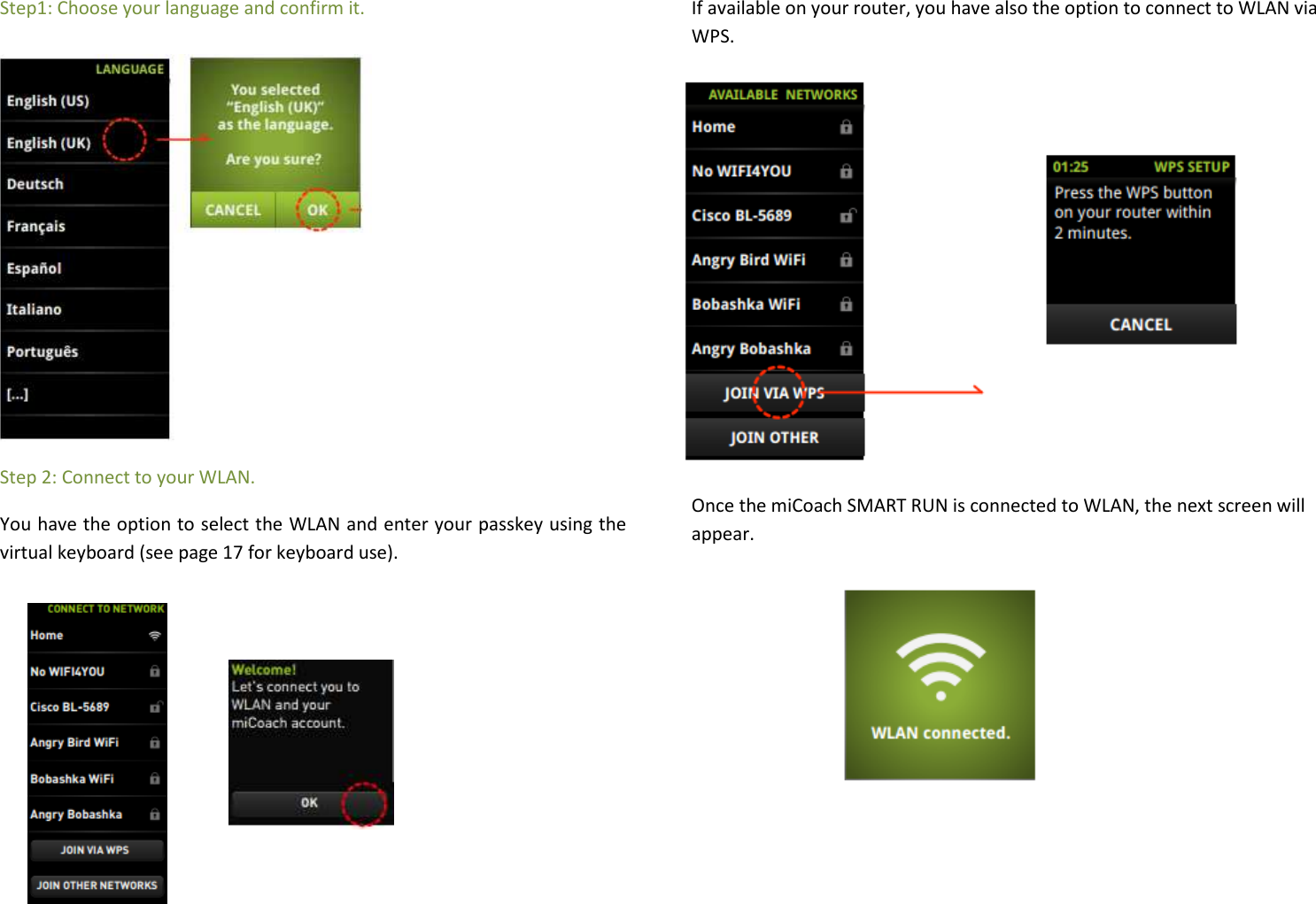 Step1: Choose your language and confirm it.

LANGUAGE
English (US)
English (UK)
Deutsch
Français
Español
Italiano
Português
[...]

You selected "English (UK)" as the language.

Are you sure?

CANCEL
OK

Step 2: Connect to your WLAN.

You have the option to select the WLAN and enter your passkey using the virtual keyboard (see page 17 for keyboard use).

CONNECT TO NETWORK
Home
No WIFI4YOU
Cisco BL-5689
Angry Bird WiFi
Bobashka WiFi
Angry Bobashka
JOIN VIA WPS
JOIN OTHER NETWORKS

Welcome!
Let's connect you to WLAN and your miCoach account.
OK

If available on your router, you have also the option to connect to WLAN via WPS.

AVAILABLE NETWORKS
Home
No WIFI4YOU
Cisco BL-5689
Angry Bird WiFi
Bobashka WiFi
Angry Bobashka
JOIN VIA WPS
JOIN OTHER

01:25
WPS SETUP
Press the WPS button on your router within 2 minutes.
CANCEL

Once the miCoach SMART RUN is connected to WLAN, the next screen will appear.

WLAN connected.